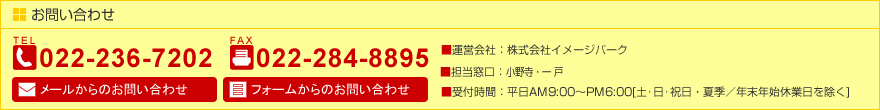 お問い合わせ

TEL
022-236-7202

FAX
022-284-8895

メールからのお問い合わせ

フォームからのお問い合わせ

■運営会社：株式会社イメージパーク
■担当窓口：小野寺・一戸
■受付時間：平日AM9:00～PM6:00[土・日・祝日・夏季／年末年始休業日を除く]